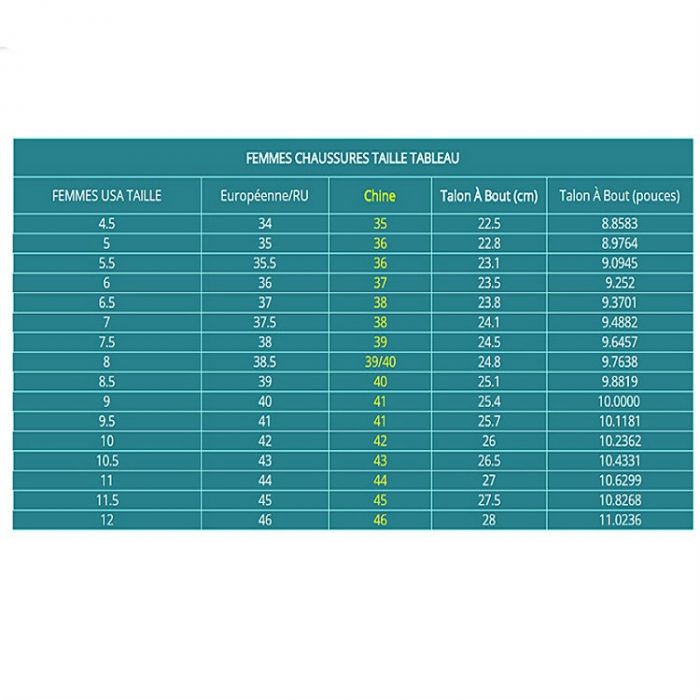 FEMMES CHAUSSURES TAILLE TABLEAU

| FEMMES USA TAILLE | Européenne/RU | Chine | Talon À Bout (cm) | Talon À Bout (pouces) |
|---|---|---|---|---|
| 4.5 | 34 | 35 | 22.5 | 8.8583 |
| 5 | 35 | 36 | 22.8 | 8.9764 |
| 5.5 | 35.5 | 36 | 23.1 | 9.0945 |
| 6 | 36 | 37 | 23.5 | 9.252 |
| 6.5 | 37 | 38 | 23.8 | 9.3701 |
| 7 | 37.5 | 38 | 24.1 | 9.4882 |
| 7.5 | 38 | 39 | 24.5 | 9.6457 |
| 8 | 38.5 | 39/40 | 24.8 | 9.7638 |
| 8.5 | 39 | 40 | 25.1 | 9.8819 |
| 9 | 40 | 41 | 25.4 | 10.0000 |
| 9.5 | 41 | 41 | 25.7 | 10.1181 |
| 10 | 42 | 42 | 26 | 10.2362 |
| 10.5 | 43 | 43 | 26.5 | 10.4331 |
| 11 | 44 | 44 | 27 | 10.6299 |
| 11.5 | 45 | 45 | 27.5 | 10.8268 |
| 12 | 46 | 46 | 28 | 11.0236 |